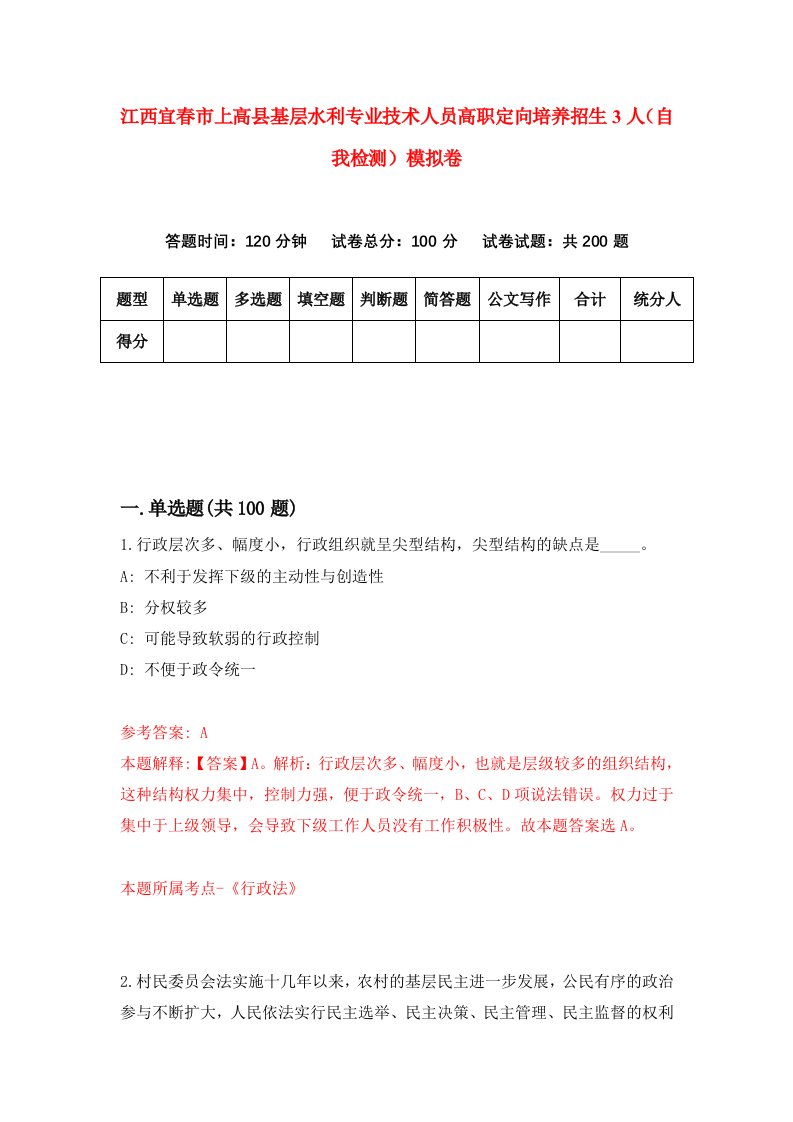 江西宜春市上高县基层水利专业技术人员高职定向培养招生3人（自我检测）模拟卷

答题时间：120分钟　试卷总分：100分　试卷试题：共200题

| 题型 | 单选题 | 多选题 | 填空题 | 判断题 | 简答题 | 公文写作 | 合计 | 统分人 |
|---|---|---|---|---|---|---|---|---|
| 得分 | | | | | | | | |

一.单选题(共100题)

1.行政层次多、幅度小，行政组织就呈尖型结构，尖型结构的缺点是_____。
A: 不利于发挥下级的主动性与创造性
B: 分权较多
C: 可能导致软弱的行政控制
D: 不便于政令统一

参考答案: A
本题解释:【答案】A。解析：行政层次多、幅度小，也就是层级较多的组织结构，这种结构权力集中，控制力强，便于政令统一，B、C、D项说法错误。权力过于集中于上级领导，会导致下级工作人员没有工作积极性。故本题答案选A。

本题所属考点-《行政法》

2.村民委员会法实施十几年以来，农村的基层民主进一步发展，公民有序的政治参与不断扩大，人民依法实行民主选举、民主决策、民主管理、民主监督的权利